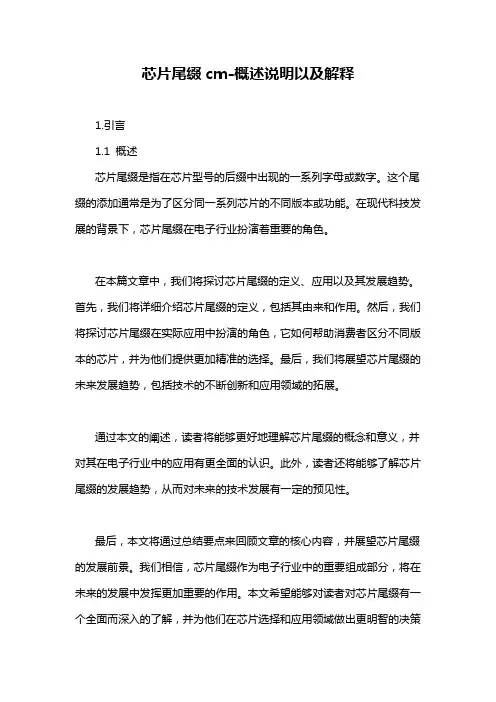 芯片尾缀 cm-概述说明以及解释

1.引言

1.1 概述

芯片尾缀是指在芯片型号的后缀中出现的一系列字母或数字。这个尾缀的添加通常是为了区分同一系列芯片的不同版本或功能。在现代科技发展的背景下，芯片尾缀在电子行业扮演着重要的角色。

在本篇文章中，我们将探讨芯片尾缀的定义、应用以及其发展趋势。首先，我们将详细介绍芯片尾缀的定义，包括其由来和作用。然后，我们将探讨芯片尾缀在实际应用中扮演的角色，它如何帮助消费者区分不同版本的芯片，并为他们提供更加精准的选择。最后，我们将展望芯片尾缀的未来发展趋势，包括技术的不断创新和应用领域的拓展。

通过本文的阐述，读者将能够更好地理解芯片尾缀的概念和意义，并对其在电子行业中的应用有更全面的认识。此外，读者还将能够了解芯片尾缀的发展趋势，从而对未来的技术发展有一定的预见性。

最后，本文将通过总结要点来回顾文章的核心内容，并展望芯片尾缀的发展前景。我们相信，芯片尾缀作为电子行业中的重要组成部分，将在未来的发展中发挥更加重要的作用。本文希望能够对读者对芯片尾缀有一个全面而深入的了解，并为他们在芯片选择和应用领域做出更明智的决策